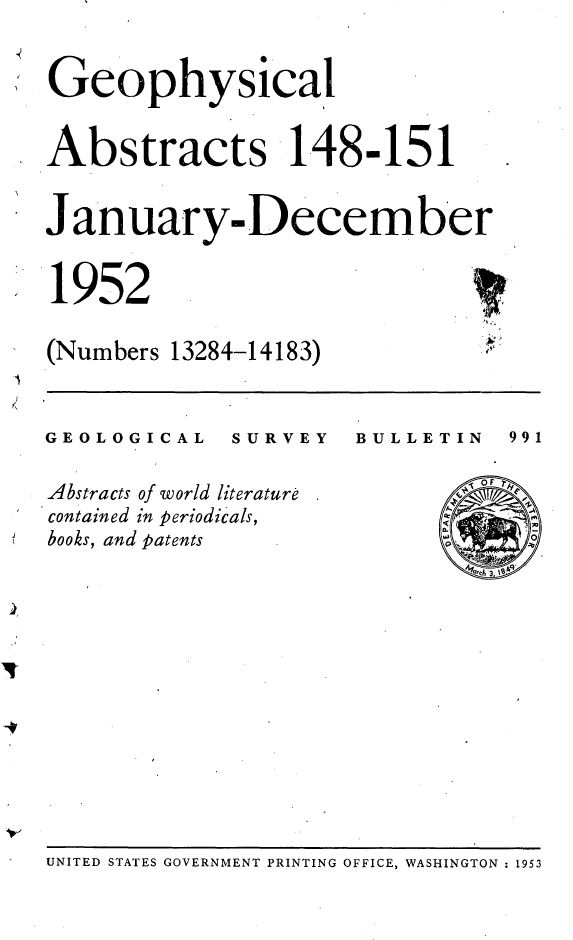 Geophysical Abstracts 148-151 January-December 1952

(Numbers 13284–14183)

GEOLOGICAL SURVEY BULLETIN 991

Abstracts of world literature contained in periodicals, books, and patents

DEPARTMENT OF THE INTERIOR

March 3, 1849

UNITED STATES GOVERNMENT PRINTING OFFICE, WASHINGTON : 1953